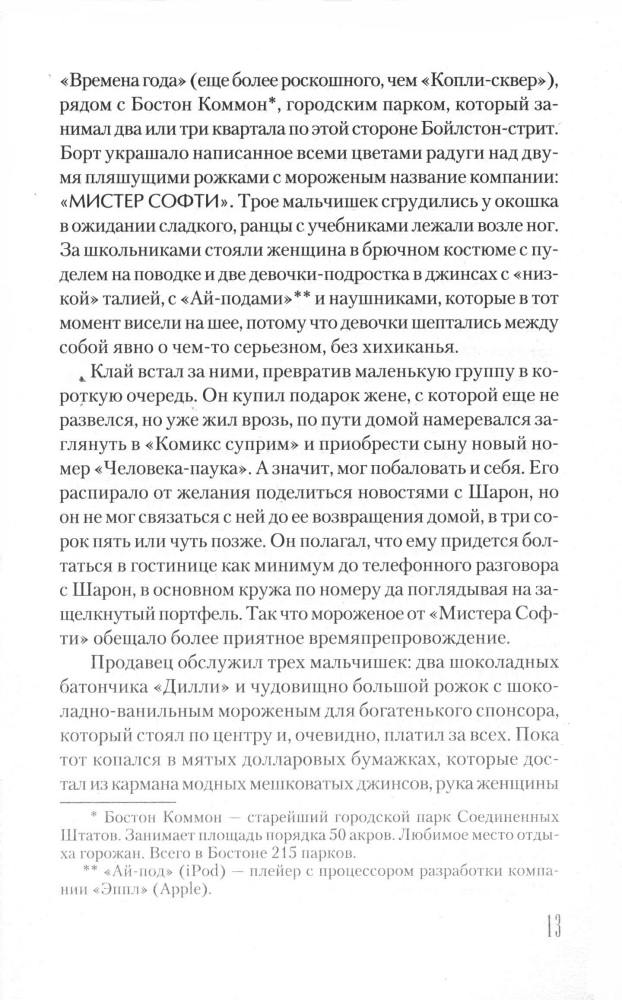 «Времена года» (еще более роскошного, чем «Копли-сквер»), рядом с Бостон Коммон*, городским парком, который занимал два или три квартала по этой стороне Бойлстон-стрит. Борт украшало написанное всеми цветами радуги над двумя пляшущими рожками с мороженым название компании: «МИСТЕР СОФТИ». Трое мальчишек сгрудились у окошка в ожидании сладкого, ранцы с учебниками лежали возле ног. За школьниками стояли женщина в брючном костюме с пуделем на поводке и две девочки-подростка в джинсах с «низкой» талией, с «Ай-подами»** и наушниками, которые в тот момент висели на шее, потому что девочки шептались между собой явно о чем-то серьезном, без хихиканья.

Клай встал за ними, превратив маленькую группу в короткую очередь. Он купил подарок жене, с которой еще не развелся, но уже жил врозь, по пути домой намеревался заглянуть в «Комикс суприм» и приобрести сыну новый номер «Человека-паука». А значит, мог побаловать и себя. Его распирало от желания поделиться новостями с Шарон, но он не мог связаться с ней до ее возвращения домой, в три сорок пять или чуть позже. Он полагал, что ему придется болтаться в гостинице как минимум до телефонного разговора с Шарон, в основном кружа по номеру да поглядывая на защелкнутый портфель. Так что мороженое от «Мистера Софти» обещало более приятное времяпрепровождение.

Продавец обслужил трех мальчишек: два шоколадных батончика «Дилли» и чудовищно большой рожок с шоколадно-ванильным мороженым для богатенького спонсора, который стоял по центру и, очевидно, платил за всех. Пока тот копался в мятых долларовых бумажках, которые достал из кармана модных мешковатых джинсов, рука женщины

* Бостон Коммон — старейший городской парк Соединенных Штатов. Занимает площадь порядка 50 акров. Любимое место отдыха горожан. Всего в Бостоне 215 парков.

** «Ай-под» (iPod) — плейер с процессором разработки компании «Эппл» (Apple).

13